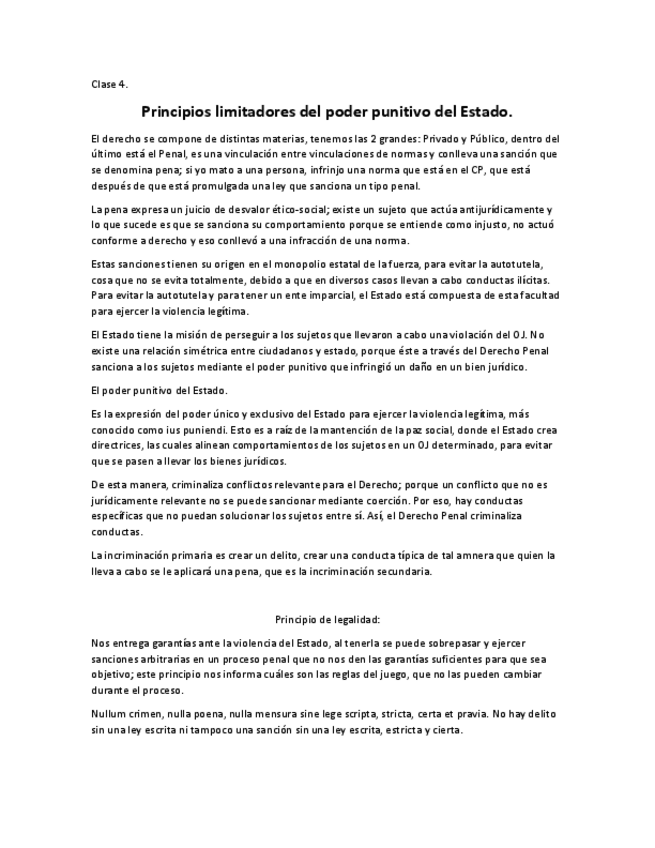 Clase 4.

Principios limitadores del poder punitivo del Estado.

El derecho se compone de distintas materias, tenemos las 2 grandes: Privado y Público, dentro del último está el Penal, es una vinculación entre vinculaciones de normas y conlleva una sanción que se denomina pena; si yo mato a una persona, infrinjo una norma que está en el CP, que está después de que está promulgada una ley que sanciona un tipo penal.

La pena expresa un juicio de desvalor ético-social; existe un sujeto que actúa antijurídicamente y lo que sucede es que se sanciona su comportamiento porque se entiende como injusto, no actuó conforme a derecho y eso conllevó a una infracción de una norma.

Estas sanciones tienen su origen en el monopolio estatal de la fuerza, para evitar la autotutela, cosa que no se evita totalmente, debido a que en diversos casos llevan a cabo conductas ilícitas. Para evitar la autotutela y para tener un ente imparcial, el Estado está compuesta de esta facultad para ejercer la violencia legítima.

El Estado tiene la misión de perseguir a los sujetos que llevaron a cabo una violación del OJ. No existe una relación simétrica entre ciudadanos y estado, porque éste a través del Derecho Penal sanciona a los sujetos mediante el poder punitivo que infringió un daño en un bien jurídico.

El poder punitivo del Estado.

Es la expresión del poder único y exclusivo del Estado para ejercer la violencia legítima, más conocido como ius puniendi. Esto es a raíz de la mantención de la paz social, donde el Estado crea directrices, las cuales alinean comportamientos de los sujetos en un OJ determinado, para evitar que se pasen a llevar los bienes jurídicos.

De esta manera, criminaliza conflictos relevante para el Derecho; porque un conflicto que no es jurídicamente relevante no se puede sancionar mediante coerción. Por eso, hay conductas específicas que no puedan solucionar los sujetos entre sí. Así, el Derecho Penal criminaliza conductas.

La incriminación primaria es crear un delito, crear una conducta típica de tal amnera que quien la lleva a cabo se le aplicará una pena, que es la incriminación secundaria.

Principio de legalidad:

Nos entrega garantías ante la violencia del Estado, al tenerla se puede sobrepasar y ejercer sanciones arbitrarias en un proceso penal que no nos den las garantías suficientes para que sea objetivo; este principio nos informa cuáles son las reglas del juego, que no las pueden cambiar durante el proceso.

Nullum crimen, nulla poena, nulla mensura sine lege scripta, stricta, certa et pravia. No hay delito sin una ley escrita ni tampoco una sanción sin una ley escrita, estricta y cierta.